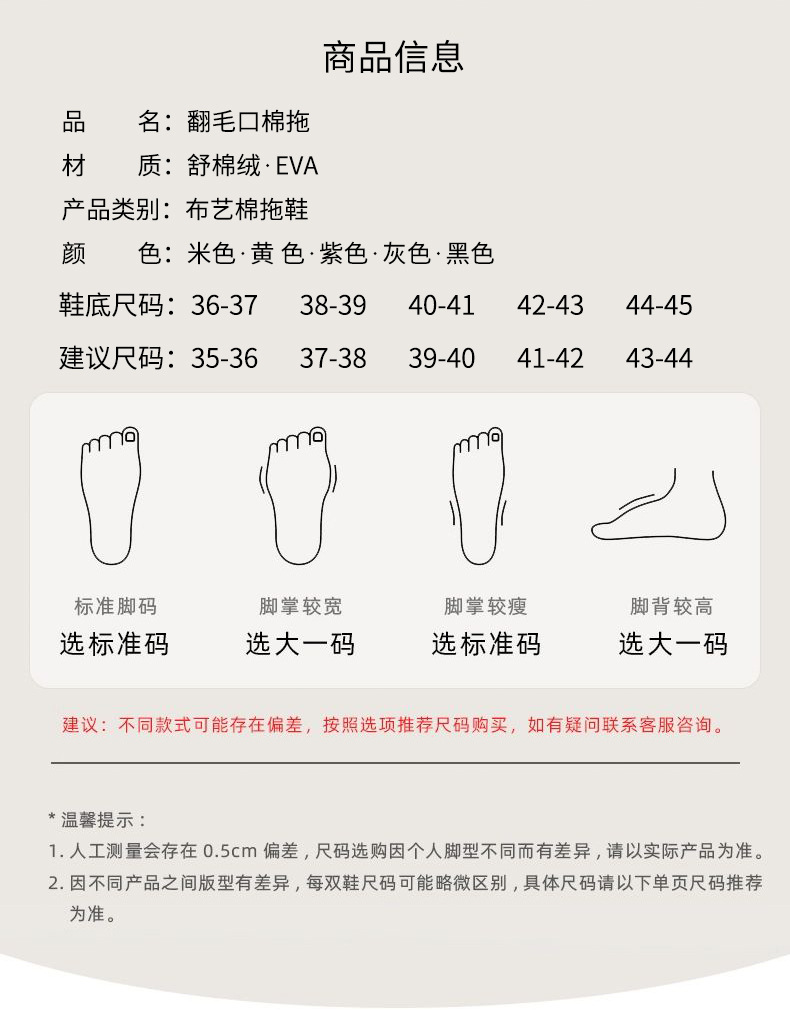 商品信息

品　　名：翻毛口棉拖

材　　质：舒棉绒·EVA

产品类别：布艺棉拖鞋

颜　　色：米色·黄 色·紫色·灰色·黑色

鞋底尺码：36-37　38-39　40-41　42-43　44-45

建议尺码：35-36　37-38　39-40　41-42　43-44

标准脚码
选标准码

脚掌较宽
选大一码

脚掌较瘦
选标准码

脚背较高
选大一码

建议：不同款式可能存在偏差，按照选项推荐尺码购买，如有疑问联系客服咨询。

* 温馨提示：

1. 人工测量会存在 0.5cm 偏差，尺码选购因个人脚型不同而有差异，请以实际产品为准。

2. 因不同产品之间版型有差异，每双鞋尺码可能略微区别，具体尺码请以下单页尺码推荐为准。